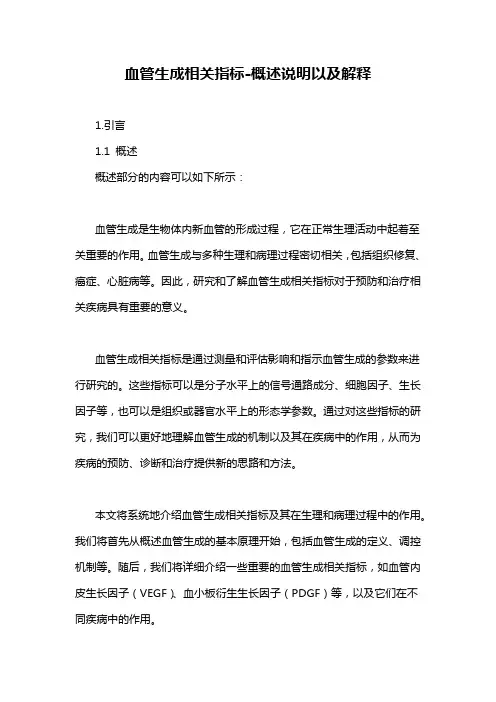 血管生成相关指标-概述说明以及解释

1.引言

1.1 概述

概述部分的内容可以如下所示：

血管生成是生物体内新血管的形成过程，它在正常生理活动中起着至关重要的作用。血管生成与多种生理和病理过程密切相关，包括组织修复、癌症、心脏病等。因此，研究和了解血管生成相关指标对于预防和治疗相关疾病具有重要的意义。

血管生成相关指标是通过测量和评估影响和指示血管生成的参数来进行研究的。这些指标可以是分子水平上的信号通路成分、细胞因子、生长因子等，也可以是组织或器官水平上的形态学参数。通过对这些指标的研究，我们可以更好地理解血管生成的机制以及其在疾病中的作用，从而为疾病的预防、诊断和治疗提供新的思路和方法。

本文将系统地介绍血管生成相关指标及其在生理和病理过程中的作用。我们将首先从概述血管生成的基本原理开始，包括血管生成的定义、调控机制等。随后，我们将详细介绍一些重要的血管生成相关指标，如血管内皮生长因子（VEGF）、血小板衍生生长因子（PDGF）等，以及它们在不同疾病中的作用。